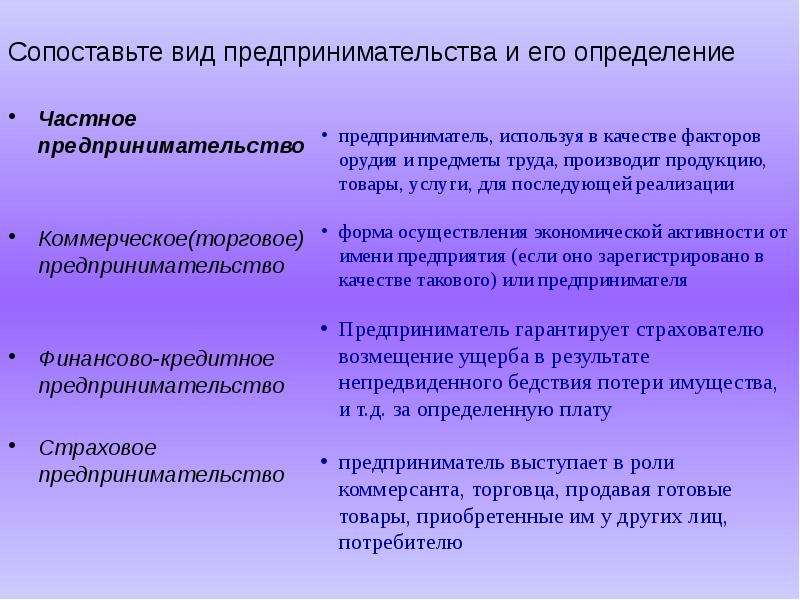 Сопоставьте вид предпринимательства и его определение

• Частное предпринимательство

• Коммерческое(торговое) предпринимательство

• Финансово-кредитное предпринимательство

• Страховое предпринимательство

• предприниматель, используя в качестве факторов орудия и предметы труда, производит продукцию, товары, услуги, для последующей реализации

• форма осуществления экономической активности от имени предприятия (если оно зарегистрировано в качестве такового) или предпринимателя

• Предприниматель гарантирует страхователю возмещение ущерба в результате непредвиденного бедствия потери имущества, и т.д. за определенную плату

• предприниматель выступает в роли коммерсанта, торговца, продавая готовые товары, приобретенные им у других лиц, потребителю